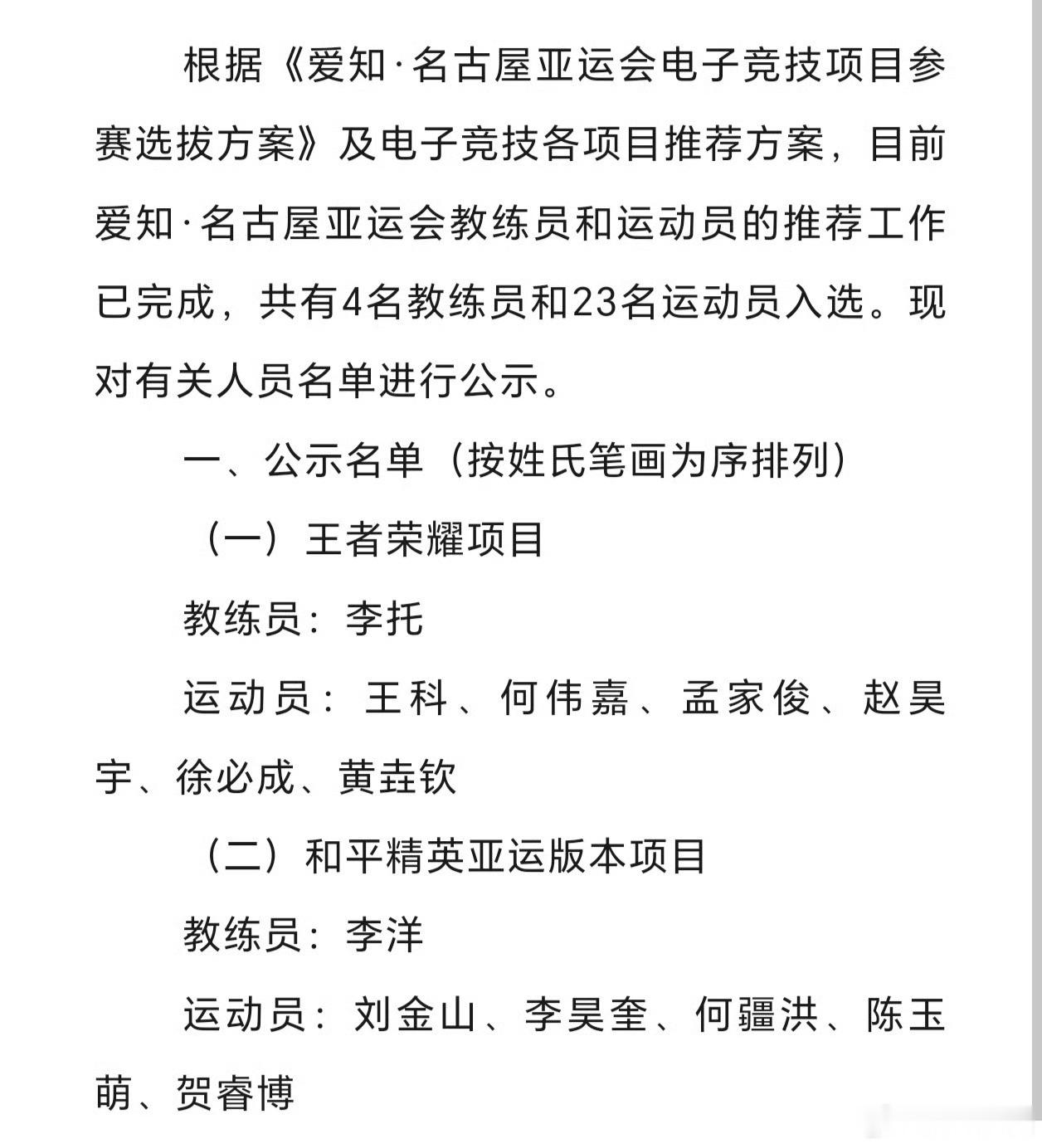 根据《爱知·名古屋亚运会电子竞技项目参赛选拔方案》及电子竞技各项目推荐方案，目前爱知·名古屋亚运会教练员和运动员的推荐工作已完成，共有4名教练员和23名运动员入选。现对有关人员名单进行公示。

一、公示名单（按姓氏笔画为序排列）

（一）王者荣耀项目

教练员：李托

运动员：王科、何伟嘉、孟家俊、赵昊宇、徐必成、黄垚钦

（二）和平精英亚运版本项目

教练员：李洋

运动员：刘金山、李昊奎、何疆洪、陈玉萌、贺睿博